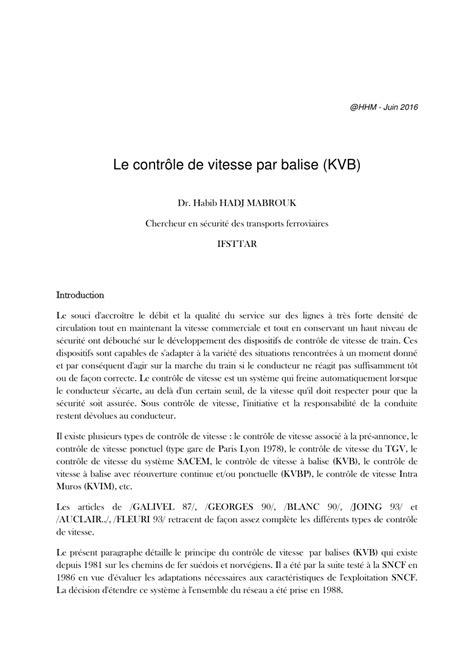 @HHM - Juin 2016

Le contrôle de vitesse par balise (KVB)

Dr. Habib HADJ MABROUK

Chercheur en sécurité des transports ferroviaires

IFSTTAR

Introduction

Le souci d'accroître le débit et la qualité du service sur des lignes à très forte densité de circulation tout en maintenant la vitesse commerciale et tout en conservant un haut niveau de sécurité ont débouché sur le développement des dispositifs de contrôle de vitesse de train. Ces dispositifs sont capables de s'adapter à la variété des situations rencontrées à un moment donné et par conséquent d'agir sur la marche du train si le conducteur ne réagit pas suffisamment tôt ou de façon correcte. Le contrôle de vitesse est un système qui freine automatiquement lorsque le conducteur s'écarte, au delà d'un certain seuil, de la vitesse qu'il doit respecter pour que la sécurité soit assurée. Sous contrôle de vitesse, l'initiative et la responsabilité de la conduite restent dévolues au conducteur.

Il existe plusieurs types de contrôle de vitesse : le contrôle de vitesse associé à la pré-annonce, le contrôle de vitesse ponctuel (type gare de Paris Lyon 1978), le contrôle de vitesse du TGV, le contrôle de vitesse du système SACEM, le contrôle de vitesse à balise (KVB), le contrôle de vitesse à balise avec réouverture continue et/ou ponctuelle (KVBP), le contrôle de vitesse Intra Muros (KVIM), etc.

Les articles de /GALIVEL 87/, /GEORGES 90/, /BLANC 90/, /JOING 93/ et /AUCLAIR../, /FLEURI 93/ retracent de façon assez complète les différents types de contrôle de vitesse.

Le présent paragraphe détaille le principe du contrôle de vitesse par balises (KVB) qui existe depuis 1981 sur les chemins de fer suédois et norvégiens. Il a été par la suite testé à la SNCF en 1986 en vue d'évaluer les adaptations nécessaires aux caractéristiques de l'exploitation SNCF. La décision d'étendre ce système à l'ensemble du réseau a été prise en 1988.